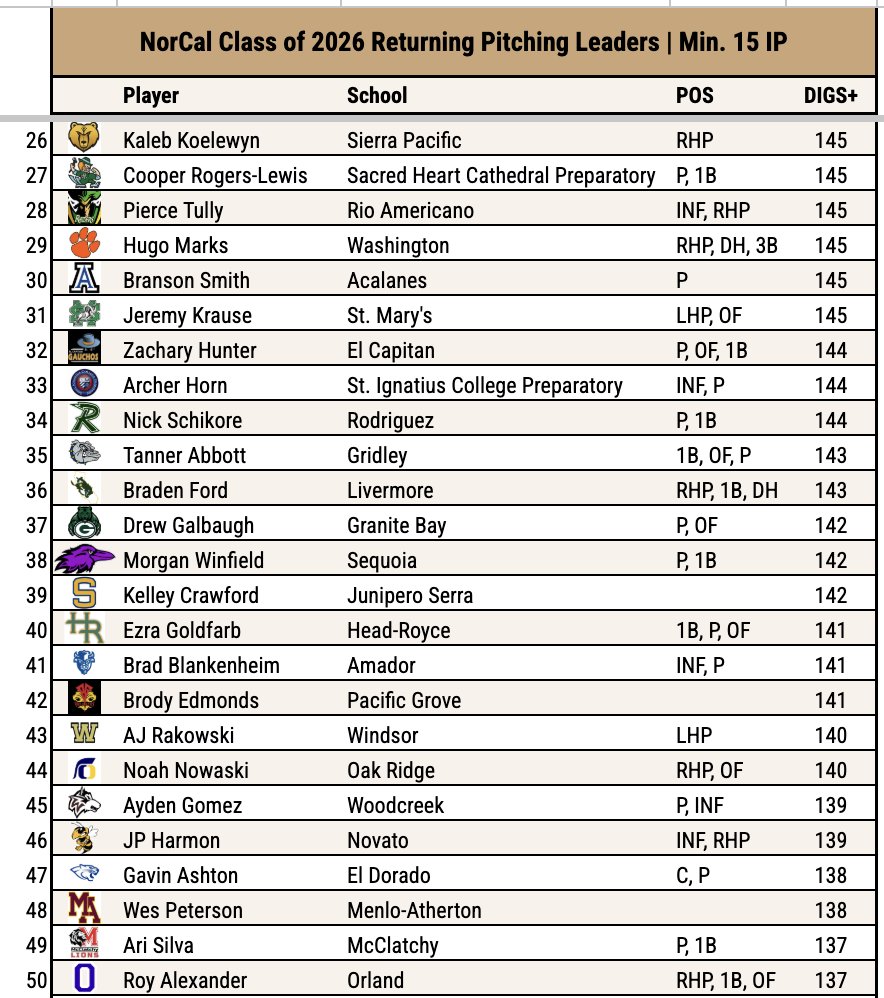 NorCal Class of 2026 Returning Pitching Leaders | Min. 15 IP

| | Player | School | POS | DIGS+ |
|---|---|---|---|---|
| 26 | Kaleb Koelewyn | Sierra Pacific | RHP | 145 |
| 27 | Cooper Rogers-Lewis | Sacred Heart Cathedral Preparatory | P, 1B | 145 |
| 28 | Pierce Tully | Rio Americano | INF, RHP | 145 |
| 29 | Hugo Marks | Washington | RHP, DH, 3B | 145 |
| 30 | Branson Smith | Acalanes | P | 145 |
| 31 | Jeremy Krause | St. Mary's | LHP, OF | 145 |
| 32 | Zachary Hunter | El Capitan | P, OF, 1B | 144 |
| 33 | Archer Horn | St. Ignatius College Preparatory | INF, P | 144 |
| 34 | Nick Schikore | Rodriguez | P, 1B | 144 |
| 35 | Tanner Abbott | Gridley | 1B, OF, P | 143 |
| 36 | Braden Ford | Livermore | RHP, 1B, DH | 143 |
| 37 | Drew Galbaugh | Granite Bay | P, OF | 142 |
| 38 | Morgan Winfield | Sequoia | P, 1B | 142 |
| 39 | Kelley Crawford | Junipero Serra | | 142 |
| 40 | Ezra Goldfarb | Head-Royce | 1B, P, OF | 141 |
| 41 | Brad Blankenheim | Amador | INF, P | 141 |
| 42 | Brody Edmonds | Pacific Grove | | 141 |
| 43 | AJ Rakowski | Windsor | LHP | 140 |
| 44 | Noah Nowaski | Oak Ridge | RHP, OF | 140 |
| 45 | Ayden Gomez | Woodcreek | P, INF | 139 |
| 46 | JP Harmon | Novato | INF, RHP | 139 |
| 47 | Gavin Ashton | El Dorado | C, P | 138 |
| 48 | Wes Peterson | Menlo-Atherton | | 138 |
| 49 | Ari Silva | McClatchy | P, 1B | 137 |
| 50 | Roy Alexander | Orland | RHP, 1B, OF | 137 |